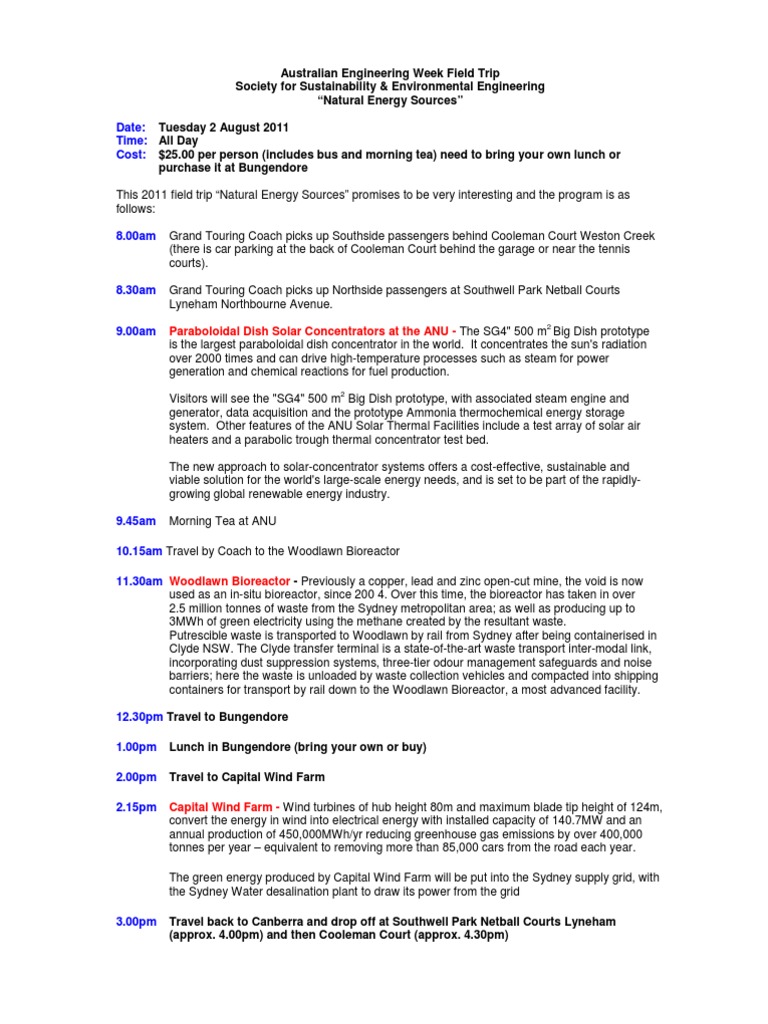 Australian Engineering Week Field Trip
Society for Sustainability & Environmental Engineering
"Natural Energy Sources"

Date: Tuesday 2 August 2011
Time: All Day
Cost: $25.00 per person (includes bus and morning tea) need to bring your own lunch or purchase it at Bungendore

This 2011 field trip "Natural Energy Sources" promises to be very interesting and the program is as follows:

8.00am Grand Touring Coach picks up Southside passengers behind Cooleman Court Weston Creek (there is car parking at the back of Cooleman Court behind the garage or near the tennis courts).

8.30am Grand Touring Coach picks up Northside passengers at Southwell Park Netball Courts Lyneham Northbourne Avenue.

9.00am Paraboloidal Dish Solar Concentrators at the ANU - The SG4" 500 $m^2$ Big Dish prototype is the largest paraboloidal dish concentrator in the world. It concentrates the sun's radiation over 2000 times and can drive high-temperature processes such as steam for power generation and chemical reactions for fuel production.

Visitors will see the "SG4" 500 $m^2$ Big Dish prototype, with associated steam engine and generator, data acquisition and the prototype Ammonia thermochemical energy storage system. Other features of the ANU Solar Thermal Facilities include a test array of solar air heaters and a parabolic trough thermal concentrator test bed.

The new approach to solar-concentrator systems offers a cost-effective, sustainable and viable solution for the world's large-scale energy needs, and is set to be part of the rapidly-growing global renewable energy industry.

9.45am Morning Tea at ANU

10.15am Travel by Coach to the Woodlawn Bioreactor

11.30am Woodlawn Bioreactor - Previously a copper, lead and zinc open-cut mine, the void is now used as an in-situ bioreactor, since 200 4. Over this time, the bioreactor has taken in over 2.5 million tonnes of waste from the Sydney metropolitan area; as well as producing up to 3MWh of green electricity using the methane created by the resultant waste.
Putrescible waste is transported to Woodlawn by rail from Sydney after being containerised in Clyde NSW. The Clyde transfer terminal is a state-of-the-art waste transport inter-modal link, incorporating dust suppression systems, three-tier odour management safeguards and noise barriers; here the waste is unloaded by waste collection vehicles and compacted into shipping containers for transport by rail down to the Woodlawn Bioreactor, a most advanced facility.

12.30pm Travel to Bungendore

1.00pm Lunch in Bungendore (bring your own or buy)

2.00pm Travel to Capital Wind Farm

2.15pm Capital Wind Farm - Wind turbines of hub height 80m and maximum blade tip height of 124m, convert the energy in wind into electrical energy with installed capacity of 140.7MW and an annual production of 450,000MWh/yr reducing greenhouse gas emissions by over 400,000 tonnes per year – equivalent to removing more than 85,000 cars from the road each year.

The green energy produced by Capital Wind Farm will be put into the Sydney supply grid, with the Sydney Water desalination plant to draw its power from the grid

3.00pm Travel back to Canberra and drop off at Southwell Park Netball Courts Lyneham (approx. 4.00pm) and then Cooleman Court (approx. 4.30pm)